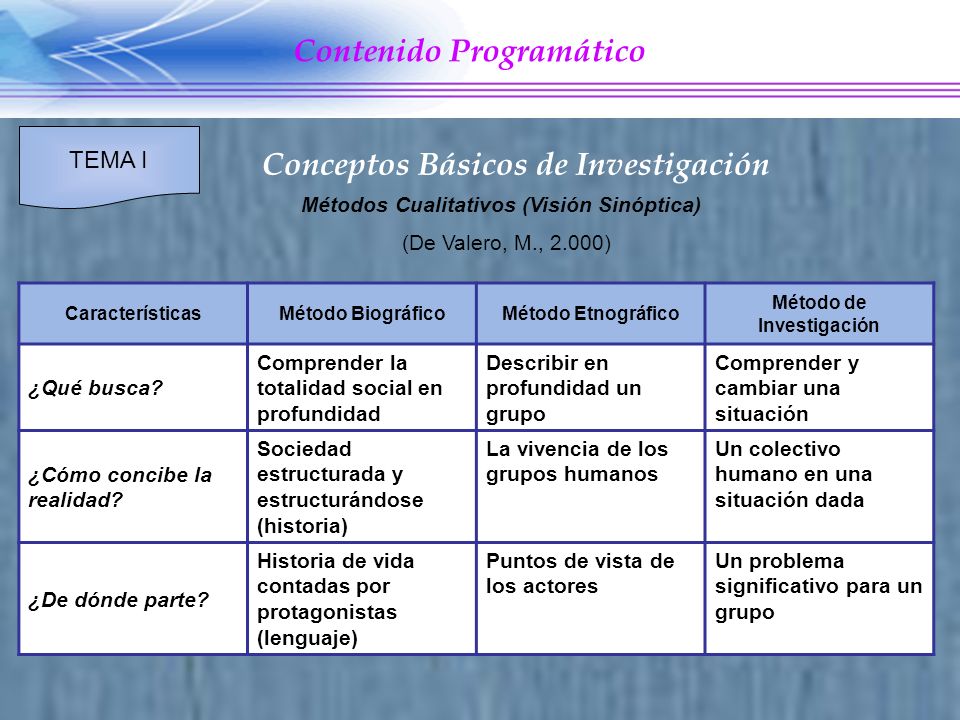 Contenido Programático

TEMA I

Conceptos Básicos de Investigación

Métodos Cualitativos (Visión Sinóptica)

(De Valero, M., 2.000)

| Características | Método Biográfico | Método Etnográfico | Método de Investigación |
|---|---|---|---|
| ¿Qué busca? | Comprender la totalidad social en profundidad | Describir en profundidad un grupo | Comprender y cambiar una situación |
| ¿Cómo concibe la realidad? | Sociedad estructurada y estructurándose (historia) | La vivencia de los grupos humanos | Un colectivo humano en una situación dada |
| ¿De dónde parte? | Historia de vida contadas por protagonistas (lenguaje) | Puntos de vista de los actores | Un problema significativo para un grupo |